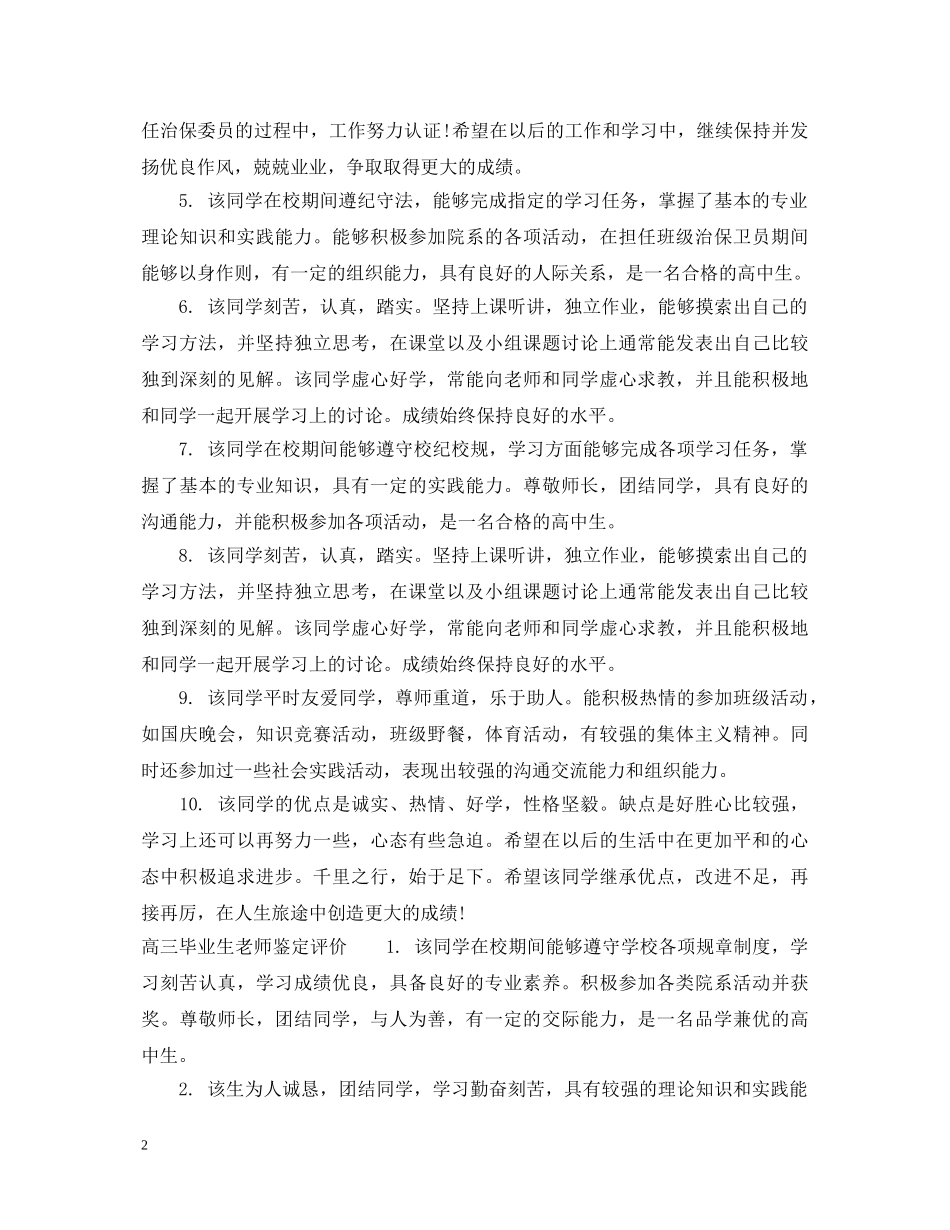 任治保委员的过程中，工作努力认证!希望在以后的工作和学习中，继续保持并发扬优良作风，兢兢业业，争取取得更大的成绩。

5. 该同学在校期间遵纪守法，能够完成指定的学习任务，掌握了基本的专业理论知识和实践能力。能够积极参加院系的各项活动，在担任班级治保卫员期间能够以身作则，有一定的组织能力，具有良好的人际关系，是一名合格的高中生。

6. 该同学刻苦，认真，踏实。坚持上课听讲，独立作业，能够摸索出自己的学习方法，并坚持独立思考，在课堂以及小组课题讨论上通常能发表出自己比较独到深刻的见解。该同学虚心好学，常能向老师和同学虚心求教，并且能积极地和同学一起开展学习上的讨论。成绩始终保持良好的水平。

7. 该同学在校期间能够遵守校纪校规，学习方面能够完成各项学习任务，掌握了基本的专业知识，具有一定的实践能力。尊敬师长，团结同学，具有良好的沟通能力，并能积极参加各项活动，是一名合格的高中生。

8. 该同学刻苦，认真，踏实。坚持上课听讲，独立作业，能够摸索出自己的学习方法，并坚持独立思考，在课堂以及小组课题讨论上通常能发表出自己比较独到深刻的见解。该同学虚心好学，常能向老师和同学虚心求教，并且能积极地和同学一起开展学习上的讨论。成绩始终保持良好的水平。

9. 该同学平时友爱同学，尊师重道，乐于助人。能积极热情的参加班级活动，如国庆晚会，知识竞赛活动，班级野餐，体育活动，有较强的集体主义精神。同时还参加过一些社会实践活动，表现出较强的沟通交流能力和组织能力。

10. 该同学的优点是诚实、热情、好学，性格坚毅。缺点是好胜心比较强，学习上还可以再努力一些，心态有些急迫。希望在以后的生活中在更加平和的心态中积极追求进步。千里之行，始于足下。希望该同学继承优点，改进不足，再接再厉，在人生旅途中创造更大的成绩!

高三毕业生老师鉴定评价 1. 该同学在校期间能够遵守学校各项规章制度，学习刻苦认真，学习成绩优良，具备良好的专业素养。积极参加各类院系活动并获奖。尊敬师长，团结同学，与人为善，有一定的交际能力，是一名品学兼优的高中生。

2. 该生为人诚恳，团结同学，学习勤奋刻苦，具有较强的理论知识和实践能

2